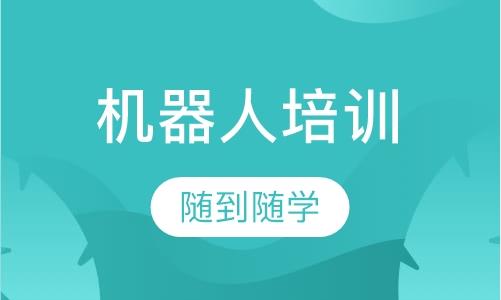 机器人培训

随到随学